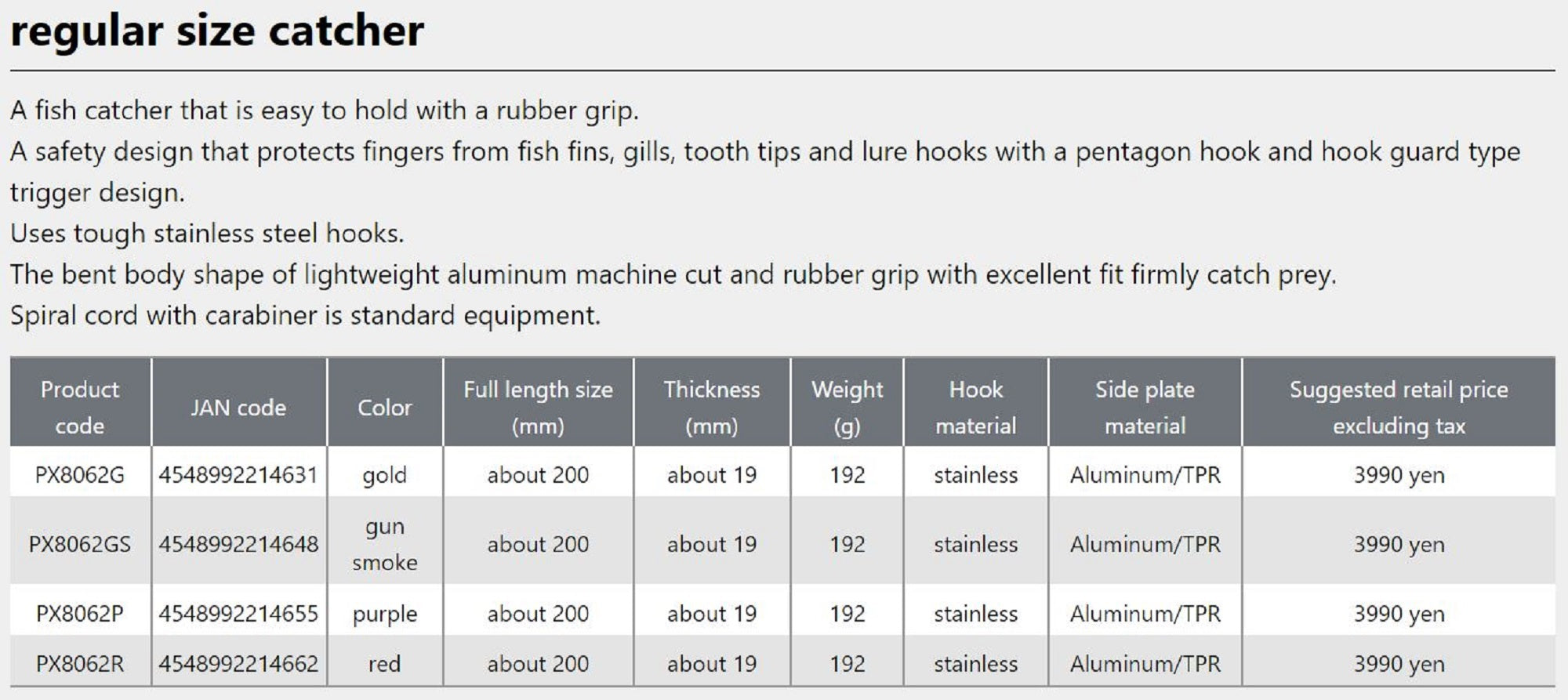 regular size catcher

A fish catcher that is easy to hold with a rubber grip.
A safety design that protects fingers from fish fins, gills, tooth tips and lure hooks with a pentagon hook and hook guard type trigger design.
Uses tough stainless steel hooks.
The bent body shape of lightweight aluminum machine cut and rubber grip with excellent fit firmly catch prey.
Spiral cord with carabiner is standard equipment.

| Product code | JAN code | Color | Full length size (mm) | Thickness (mm) | Weight (g) | Hook material | Side plate material | Suggested retail price excluding tax |
|---|---|---|---|---|---|---|---|---|
| PX8062G | 4548992214631 | gold | about 200 | about 19 | 192 | stainless | Aluminum/TPR | 3990 yen |
| PX8062GS | 4548992214648 | gun smoke | about 200 | about 19 | 192 | stainless | Aluminum/TPR | 3990 yen |
| PX8062P | 4548992214655 | purple | about 200 | about 19 | 192 | stainless | Aluminum/TPR | 3990 yen |
| PX8062R | 4548992214662 | red | about 200 | about 19 | 192 | stainless | Aluminum/TPR | 3990 yen |